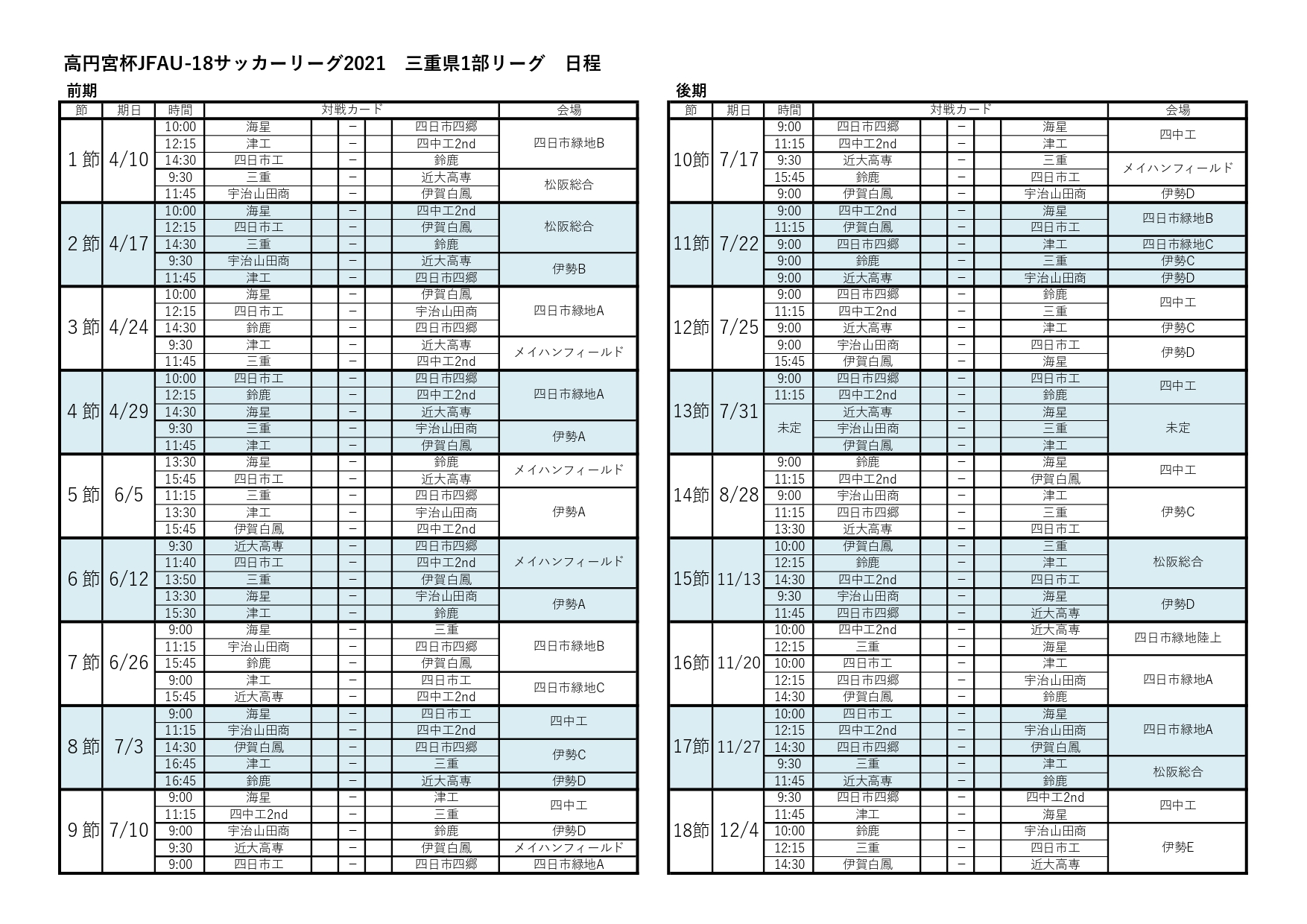 高円宮杯JFAU-18サッカーリーグ2021　三重県1部リーグ　日程

前期

| 節 | 期日 | 時間 | 対戦カード | | | | | 会場 |
|---|---|---|---|---|---|---|---|---|
| 1節 | 4/10 | 10:00 | 海星 | | − | | 四日市四郷 | 四日市緑地B |
| | | 12:15 | 津工 | | − | | 四中工2nd | |
| | | 14:30 | 四日市工 | | − | | 鈴鹿 | |
| | | 9:30 | 三重 | | − | | 近大高専 | 松阪総合 |
| | | 11:45 | 宇治山田商 | | − | | 伊賀白鳳 | |
| 2節 | 4/17 | 10:00 | 海星 | | − | | 四中工2nd | 松阪総合 |
| | | 12:15 | 四日市工 | | − | | 伊賀白鳳 | |
| | | 14:30 | 三重 | | − | | 鈴鹿 | |
| | | 9:30 | 宇治山田商 | | − | | 近大高専 | 伊勢B |
| | | 11:45 | 津工 | | − | | 四日市四郷 | |
| 3節 | 4/24 | 10:00 | 海星 | | − | | 伊賀白鳳 | 四日市緑地A |
| | | 12:15 | 四日市工 | | − | | 宇治山田商 | |
| | | 14:30 | 鈴鹿 | | − | | 四日市四郷 | |
| | | 9:30 | 津工 | | − | | 近大高専 | メイハンフィールド |
| | | 11:45 | 三重 | | − | | 四中工2nd | |
| 4節 | 4/29 | 10:00 | 四日市工 | | − | | 四日市四郷 | 四日市緑地A |
| | | 12:15 | 鈴鹿 | | − | | 四中工2nd | |
| | | 14:30 | 海星 | | − | | 近大高専 | |
| | | 9:30 | 三重 | | − | | 宇治山田商 | 伊勢A |
| | | 11:45 | 津工 | | − | | 伊賀白鳳 | |
| 5節 | 6/5 | 13:30 | 海星 | | − | | 鈴鹿 | メイハンフィールド |
| | | 15:45 | 四日市工 | | − | | 近大高専 | |
| | | 11:15 | 三重 | | − | | 四日市四郷 | 伊勢A |
| | | 13:30 | 津工 | | − | | 宇治山田商 | |
| | | 15:45 | 伊賀白鳳 | | − | | 四中工2nd | |
| 6節 | 6/12 | 9:30 | 近大高専 | | − | | 四日市四郷 | メイハンフィールド |
| | | 11:40 | 四日市工 | | − | | 四中工2nd | |
| | | 13:50 | 三重 | | − | | 伊賀白鳳 | |
| | | 13:30 | 海星 | | − | | 宇治山田商 | 伊勢A |
| | | 15:30 | 津工 | | − | | 鈴鹿 | |
| 7節 | 6/26 | 9:00 | 海星 | | − | | 三重 | 四日市緑地B |
| | | 11:15 | 宇治山田商 | | − | | 四日市四郷 | |
| | | 15:45 | 鈴鹿 | | − | | 伊賀白鳳 | |
| | | 9:00 | 津工 | | − | | 四日市工 | 四日市緑地C |
| | | 15:45 | 近大高専 | | − | | 四中工2nd | |
| 8節 | 7/3 | 9:00 | 海星 | | − | | 四日市工 | 四中工 |
| | | 11:15 | 宇治山田商 | | − | | 四中工2nd | |
| | | 14:30 | 伊賀白鳳 | | − | | 四日市四郷 | 伊勢C |
| | | 16:45 | 津工 | | − | | 三重 | |
| | | 16:45 | 鈴鹿 | | − | | 近大高専 | 伊勢D |
| 9節 | 7/10 | 9:00 | 海星 | | − | | 津工 | 四中工 |
| | | 11:15 | 四中工2nd | | − | | 三重 | |
| | | 9:00 | 宇治山田商 | | − | | 鈴鹿 | 伊勢D |
| | | 9:30 | 近大高専 | | − | | 伊賀白鳳 | メイハンフィールド |
| | | 9:00 | 四日市工 | | − | | 四日市四郷 | 四日市緑地A |

後期

| 節 | 期日 | 時間 | 対戦カード | | | | | 会場 |
|---|---|---|---|---|---|---|---|---|
| 10節 | 7/17 | 9:00 | 四日市四郷 | | − | | 海星 | 四中工 |
| | | 11:15 | 四中工2nd | | − | | 津工 | |
| | | 9:30 | 近大高専 | | − | | 三重 | メイハンフィールド |
| | | 15:45 | 鈴鹿 | | − | | 四日市工 | |
| | | 9:00 | 伊賀白鳳 | | − | | 宇治山田商 | 伊勢D |
| 11節 | 7/22 | 9:00 | 四中工2nd | | − | | 海星 | 四日市緑地B |
| | | 11:15 | 伊賀白鳳 | | − | | 四日市工 | |
| | | 9:00 | 四日市四郷 | | − | | 津工 | 四日市緑地C |
| | | 9:00 | 鈴鹿 | | − | | 三重 | 伊勢C |
| | | 9:00 | 近大高専 | | − | | 宇治山田商 | 伊勢D |
| 12節 | 7/25 | 9:00 | 四日市四郷 | | − | | 鈴鹿 | 四中工 |
| | | 11:15 | 四中工2nd | | − | | 三重 | |
| | | 9:00 | 近大高専 | | − | | 津工 | 伊勢C |
| | | 9:00 | 宇治山田商 | | − | | 四日市工 | 伊勢D |
| | | 15:45 | 伊賀白鳳 | | − | | 海星 | |
| 13節 | 7/31 | 9:00 | 四日市四郷 | | − | | 四日市工 | 四中工 |
| | | 11:15 | 四中工2nd | | − | | 鈴鹿 | |
| | | 未定 | 近大高専 | | − | | 海星 | 未定 |
| | | | 宇治山田商 | | − | | 三重 | |
| | | | 伊賀白鳳 | | − | | 津工 | |
| 14節 | 8/28 | 9:00 | 鈴鹿 | | − | | 海星 | 四中工 |
| | | 11:15 | 四中工2nd | | − | | 伊賀白鳳 | |
| | | 9:00 | 宇治山田商 | | − | | 津工 | 伊勢C |
| | | 11:15 | 四日市四郷 | | − | | 三重 | |
| | | 13:30 | 近大高専 | | − | | 四日市工 | |
| 15節 | 11/13 | 10:00 | 伊賀白鳳 | | − | | 三重 | 松阪総合 |
| | | 12:15 | 鈴鹿 | | − | | 津工 | |
| | | 14:30 | 四中工2nd | | − | | 四日市工 | |
| | | 9:30 | 宇治山田商 | | − | | 海星 | 伊勢D |
| | | 11:45 | 四日市四郷 | | − | | 近大高専 | |
| 16節 | 11/20 | 10:00 | 四中工2nd | | − | | 近大高専 | 四日市緑地陸上 |
| | | 12:15 | 三重 | | − | | 海星 | |
| | | 10:00 | 四日市工 | | − | | 津工 | 四日市緑地A |
| | | 12:15 | 四日市四郷 | | − | | 宇治山田商 | |
| | | 14:30 | 伊賀白鳳 | | − | | 鈴鹿 | |
| 17節 | 11/27 | 10:00 | 四日市工 | | − | | 海星 | 四日市緑地A |
| | | 12:15 | 四中工2nd | | − | | 宇治山田商 | |
| | | 14:30 | 四日市四郷 | | − | | 伊賀白鳳 | |
| | | 9:30 | 三重 | | − | | 津工 | 松阪総合 |
| | | 11:45 | 近大高専 | | − | | 鈴鹿 | |
| 18節 | 12/4 | 9:30 | 四日市四郷 | | − | | 四中工2nd | 四中工 |
| | | 11:45 | 津工 | | − | | 海星 | |
| | | 10:00 | 鈴鹿 | | − | | 宇治山田商 | 伊勢E |
| | | 12:15 | 三重 | | − | | 四日市工 | |
| | | 14:30 | 伊賀白鳳 | | − | | 近大高専 | |